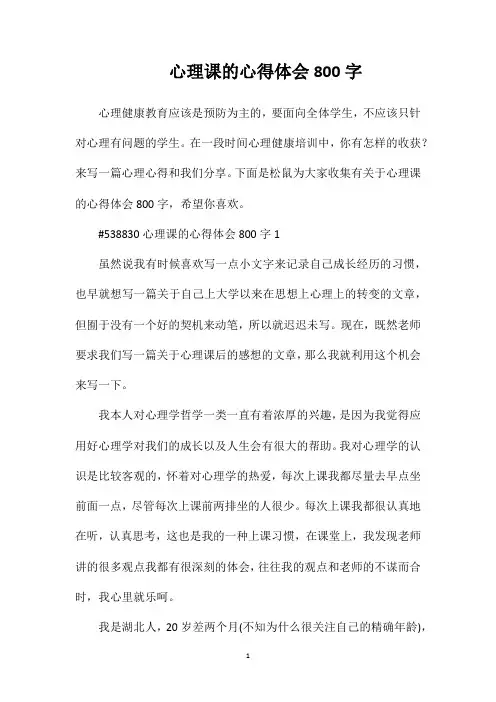 心理课的心得体会 800 字

心理健康教育应该是预防为主的，要面向全体学生，不应该只针对心理有问题的学生。在一段时间心理健康培训中，你有怎样的收获？来写一篇心理心得和我们分享。下面是松鼠为大家收集有关于心理课的心得体会 800 字，希望你喜欢。

#538830 心理课的心得体会 800 字 1

虽然说我有时候喜欢写一点小文字来记录自己成长经历的习惯，也早就想写一篇关于自己上大学以来在思想上心理上的转变的文章，但囿于没有一个好的契机来动笔，所以就迟迟未写。现在，既然老师要求我们写一篇关于心理课后的感想的文章，那么我就利用这个机会来写一下。

我本人对心理学哲学一类一直有着浓厚的兴趣，是因为我觉得应用好心理学对我们的成长以及人生会有很大的帮助。我对心理学的认识是比较客观的，怀着对心理学的热爱，每次上课我都尽量去早点坐前面一点，尽管每次上课前两排坐的人很少。每次上课我都很认真地在听，认真思考，这也是我的一种上课习惯，在课堂上，我发现老师讲的很多观点我都有很深刻的体会，往往我的观点和老师的不谋而合时，我心里就乐呵。

我是湖北人，20 岁差两个月(不知为什么很关注自己的精确年龄)，

1